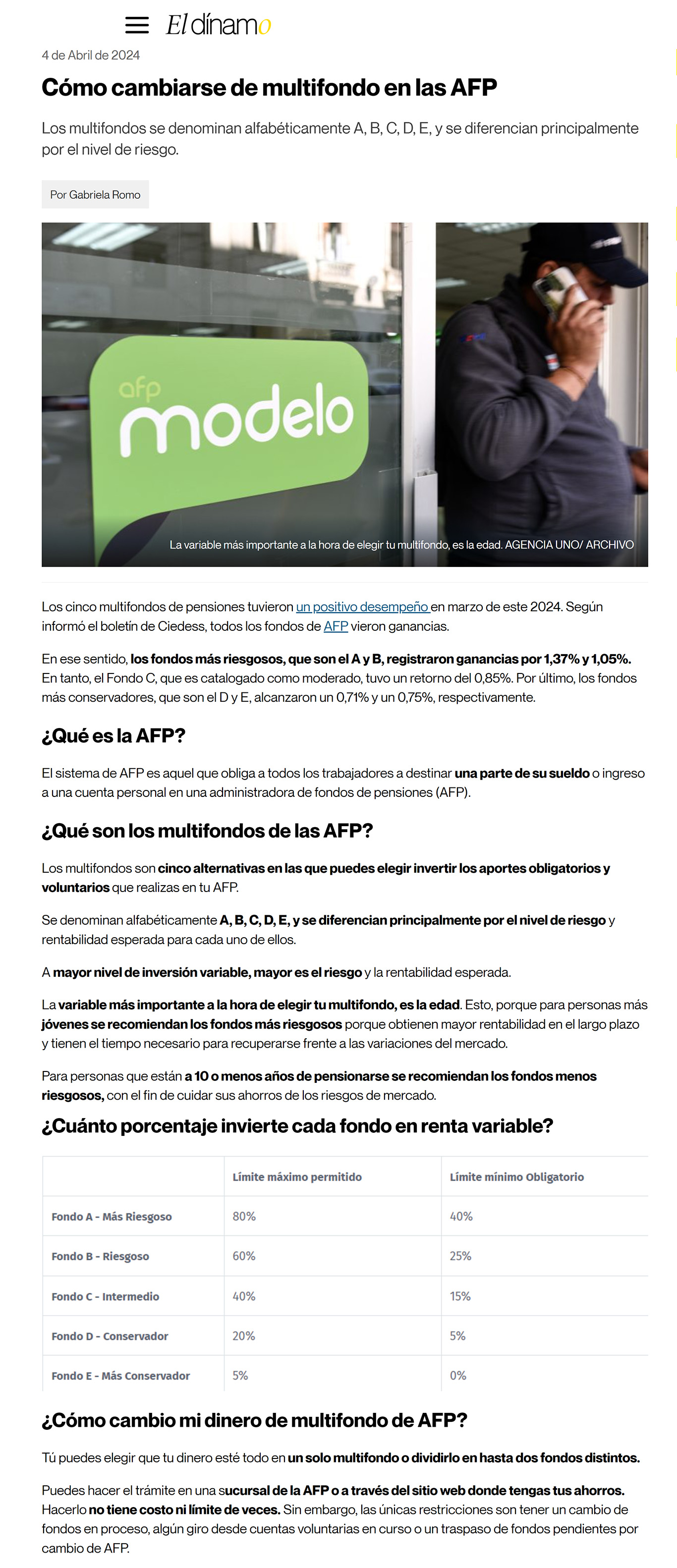 El dínamo

4 de Abril de 2024

Cómo cambiarse de multifondo en las AFP

Los multifondos se denominan alfabéticamente A, B, C, D, E, y se diferencian principalmente por el nivel de riesgo.

Por Gabriela Romo

afp modelo

La variable más importante a la hora de elegir tu multifondo, es la edad. AGENCIA UNO/ ARCHIVO

Los cinco multifondos de pensiones tuvieron un positivo desempeño en marzo de este 2024. Según informó el boletín de Ciedess, todos los fondos de AFP vieron ganancias.

En ese sentido, los fondos más riesgosos, que son el A y B, registraron ganancias por 1,37% y 1,05%. En tanto, el Fondo C, que es catalogado como moderado, tuvo un retorno del 0,85%. Por último, los fondos más conservadores, que son el D y E, alcanzaron un 0,71% y un 0,75%, respectivamente.

¿Qué es la AFP?

El sistema de AFP es aquel que obliga a todos los trabajadores a destinar una parte de su sueldo o ingreso a una cuenta personal en una administradora de fondos de pensiones (AFP).

¿Qué son los multifondos de las AFP?

Los multifondos son cinco alternativas en las que puedes elegir invertir los aportes obligatorios y voluntarios que realizas en tu AFP.

Se denominan alfabéticamente A, B, C, D, E, y se diferencian principalmente por el nivel de riesgo y rentabilidad esperada para cada uno de ellos.

A mayor nivel de inversión variable, mayor es el riesgo y la rentabilidad esperada.

La variable más importante a la hora de elegir tu multifondo, es la edad. Esto, porque para personas más jóvenes se recomiendan los fondos más riesgosos porque obtienen mayor rentabilidad en el largo plazo y tienen el tiempo necesario para recuperarse frente a las variaciones del mercado.

Para personas que están a 10 o menos años de pensionarse se recomiendan los fondos menos riesgosos, con el fin de cuidar sus ahorros de los riesgos de mercado.

¿Cuánto porcentaje invierte cada fondo en renta variable?

| | Límite máximo permitido | Límite mínimo Obligatorio |
|---|---|---|
| Fondo A - Más Riesgoso | 80% | 40% |
| Fondo B - Riesgoso | 60% | 25% |
| Fondo C - Intermedio | 40% | 15% |
| Fondo D - Conservador | 20% | 5% |
| Fondo E - Más Conservador | 5% | 0% |

¿Cómo cambio mi dinero de multifondo de AFP?

Tú puedes elegir que tu dinero esté todo en un solo multifondo o dividirlo en hasta dos fondos distintos.

Puedes hacer el trámite en una sucursal de la AFP o a través del sitio web donde tengas tus ahorros. Hacerlo no tiene costo ni límite de veces. Sin embargo, las únicas restricciones son tener un cambio de fondos en proceso, algún giro desde cuentas voluntarias en curso o un traspaso de fondos pendientes por cambio de AFP.